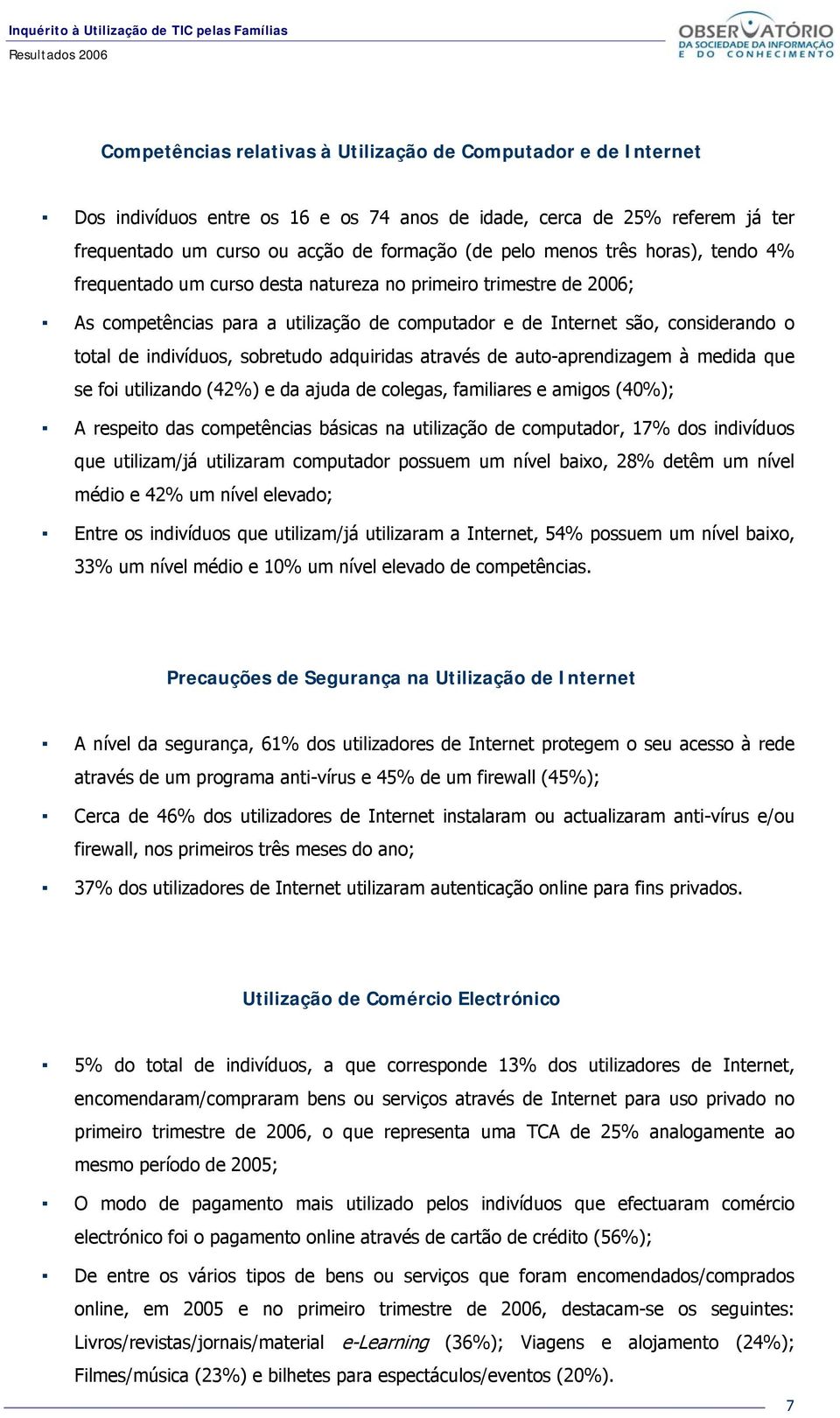 Inquérito à Utilização de TIC pelas Famílias
Resultados 2006

OBSERVATÓRIO DA SOCIEDADE DA INFORMAÇÃO E DO CONHECIMENTO

Competências relativas à Utilização de Computador e de Internet

▪ Dos indivíduos entre os 16 e os 74 anos de idade, cerca de 25% referem já ter frequentado um curso ou acção de formação (de pelo menos três horas), tendo 4% frequentado um curso desta natureza no primeiro trimestre de 2006;

▪ As competências para a utilização de computador e de Internet são, considerando o total de indivíduos, sobretudo adquiridas através de auto-aprendizagem à medida que se foi utilizando (42%) e da ajuda de colegas, familiares e amigos (40%);

▪ A respeito das competências básicas na utilização de computador, 17% dos indivíduos que utilizam/já utilizaram computador possuem um nível baixo, 28% detêm um nível médio e 42% um nível elevado;

▪ Entre os indivíduos que utilizam/já utilizaram a Internet, 54% possuem um nível baixo, 33% um nível médio e 10% um nível elevado de competências.

Precauções de Segurança na Utilização de Internet

▪ A nível da segurança, 61% dos utilizadores de Internet protegem o seu acesso à rede através de um programa anti-vírus e 45% de um firewall (45%);

▪ Cerca de 46% dos utilizadores de Internet instalaram ou actualizaram anti-vírus e/ou firewall, nos primeiros três meses do ano;

▪ 37% dos utilizadores de Internet utilizaram autenticação online para fins privados.

Utilização de Comércio Electrónico

▪ 5% do total de indivíduos, a que corresponde 13% dos utilizadores de Internet, encomendaram/compraram bens ou serviços através de Internet para uso privado no primeiro trimestre de 2006, o que representa uma TCA de 25% analogamente ao mesmo período de 2005;

▪ O modo de pagamento mais utilizado pelos indivíduos que efectuaram comércio electrónico foi o pagamento online através de cartão de crédito (56%);

▪ De entre os vários tipos de bens ou serviços que foram encomendados/comprados online, em 2005 e no primeiro trimestre de 2006, destacam-se os seguintes: Livros/revistas/jornais/material e-Learning (36%); Viagens e alojamento (24%); Filmes/música (23%) e bilhetes para espectáculos/eventos (20%).

7